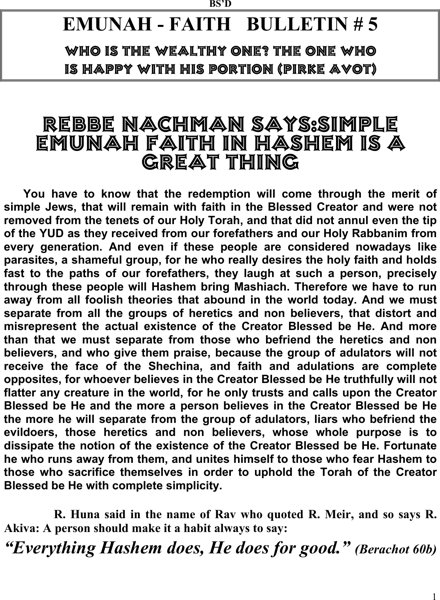 BS'D

EMUNAH - FAITH BULLETIN # 5

WHO IS THE WEALTHY ONE? THE ONE WHO IS HAPPY WITH HIS PORTION (PIRKE AVOT)

REBBE NACHMAN SAYS:SIMPLE EMUNAH FAITH IN HASHEM IS A GREAT THING

You have to know that the redemption will come through the merit of simple Jews, that will remain with faith in the Blessed Creator and were not removed from the tenets of our Holy Torah, and that did not annul even the tip of the YUD as they received from our forefathers and our Holy Rabbanim from every generation. And even if these people are considered nowadays like parasites, a shameful group, for he who really desires the holy faith and holds fast to the paths of our forefathers, they laugh at such a person, precisely through these people will Hashem bring Mashiach. Therefore we have to run away from all foolish theories that abound in the world today. And we must separate from all the groups of heretics and non believers, that distort and misrepresent the actual existence of the Creator Blessed be He. And more than that we must separate from those who befriend the heretics and non believers, and who give them praise, because the group of adulators will not receive the face of the Shechina, and faith and adulations are complete opposites, for whoever believes in the Creator Blessed be He truthfully will not flatter any creature in the world, for he only trusts and calls upon the Creator Blessed be He and the more a person believes in the Creator Blessed be He the more he will separate from the group of adulators, liars who befriend the evildoers, those heretics and non believers, whose whole purpose is to dissipate the notion of the existence of the Creator Blessed be He. Fortunate he who runs away from them, and unites himself to those who fear Hashem to those who sacrifice themselves in order to uphold the Torah of the Creator Blessed be He with complete simplicity.

R. Huna said in the name of Rav who quoted R. Meir, and so says R. Akiva: A person should make it a habit always to say:

"Everything Hashem does, He does for good." (Berachot 60b)

1